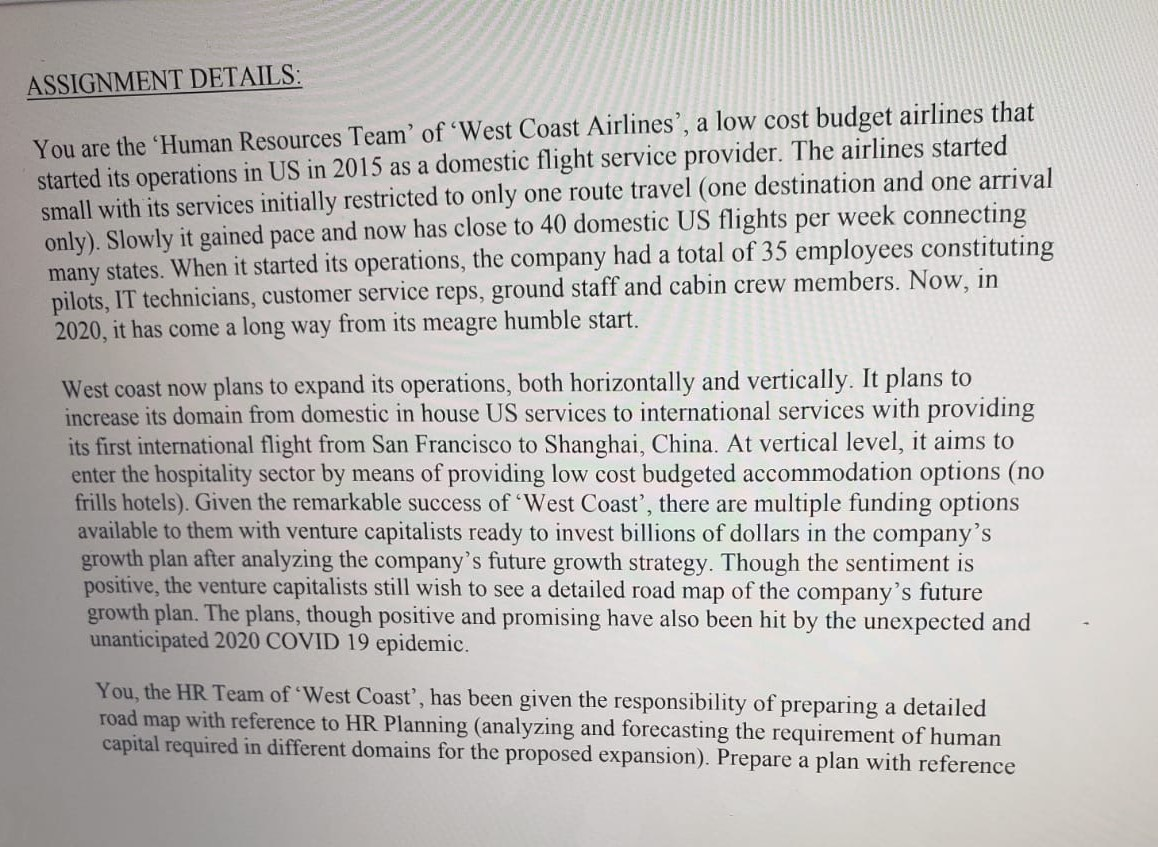 ASSIGNMENT DETAILS:

You are the 'Human Resources Team' of 'West Coast Airlines', a low cost budget airlines that started its operations in US in 2015 as a domestic flight service provider. The airlines started small with its services initially restricted to only one route travel (one destination and one arrival only). Slowly it gained pace and now has close to 40 domestic US flights per week connecting many states. When it started its operations, the company had a total of 35 employees constituting pilots, IT technicians, customer service reps, ground staff and cabin crew members. Now, in 2020, it has come a long way from its meagre humble start.

West coast now plans to expand its operations, both horizontally and vertically. It plans to increase its domain from domestic in house US services to international services with providing its first international flight from San Francisco to Shanghai, China. At vertical level, it aims to enter the hospitality sector by means of providing low cost budgeted accommodation options (no frills hotels). Given the remarkable success of 'West Coast', there are multiple funding options available to them with venture capitalists ready to invest billions of dollars in the company's growth plan after analyzing the company's future growth strategy. Though the sentiment is positive, the venture capitalists still wish to see a detailed road map of the company's future growth plan. The plans, though positive and promising have also been hit by the unexpected and unanticipated 2020 COVID 19 epidemic.

You, the HR Team of 'West Coast', has been given the responsibility of preparing a detailed road map with reference to HR Planning (analyzing and forecasting the requirement of human capital required in different domains for the proposed expansion). Prepare a plan with reference